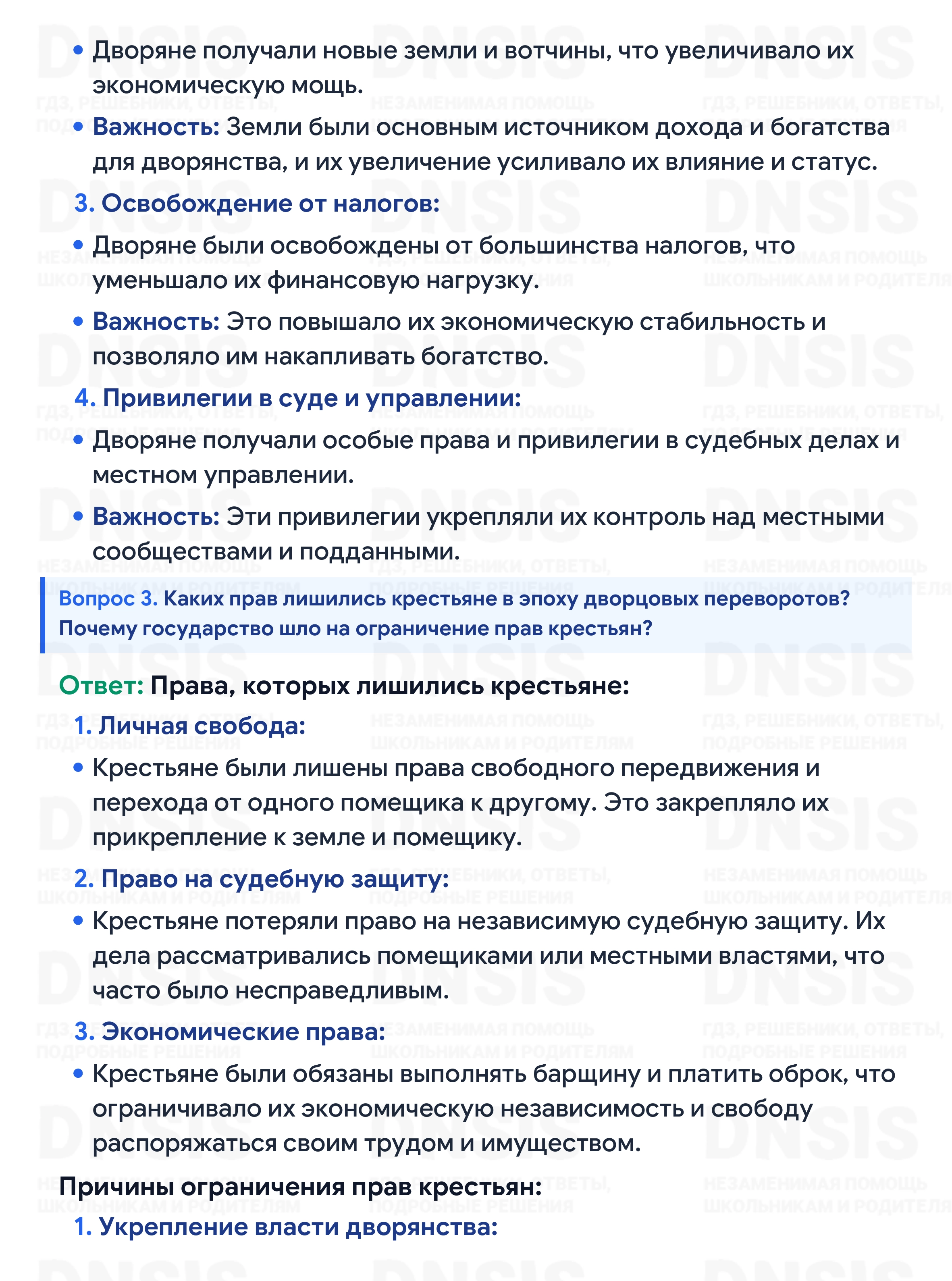 • Дворяне получали новые земли и вотчины, что увеличивало их экономическую мощь.

• Важность: Земли были основным источником дохода и богатства для дворянства, и их увеличение усиливало их влияние и статус.

3. Освобождение от налогов:

• Дворяне были освобождены от большинства налогов, что уменьшало их финансовую нагрузку.

• Важность: Это повышало их экономическую стабильность и позволяло им накапливать богатство.

4. Привилегии в суде и управлении:

• Дворяне получали особые права и привилегии в судебных делах и местном управлении.

• Важность: Эти привилегии укрепляли их контроль над местными сообществами и подданными.

Вопрос 3. Каких прав лишились крестьяне в эпоху дворцовых переворотов? Почему государство шло на ограничение прав крестьян?

Ответ: Права, которых лишились крестьяне:

1. Личная свобода:

• Крестьяне были лишены права свободного передвижения и перехода от одного помещика к другому. Это закрепляло их прикрепление к земле и помещику.

2. Право на судебную защиту:

• Крестьяне потеряли право на независимую судебную защиту. Их дела рассматривались помещиками или местными властями, что часто было несправедливым.

3. Экономические права:

• Крестьяне были обязаны выполнять барщину и платить оброк, что ограничивало их экономическую независимость и свободу распоряжаться своим трудом и имуществом.

Причины ограничения прав крестьян:

1. Укрепление власти дворянства:

DNSIS
ГДЗ, РЕШЕБНИКИ, ОТВЕТЫ, ПОДРОБНЫЕ РЕШЕНИЯ
НЕЗАМЕНИМАЯ ПОМОЩЬ ШКОЛЬНИКАМ И РОДИТЕЛЯМ